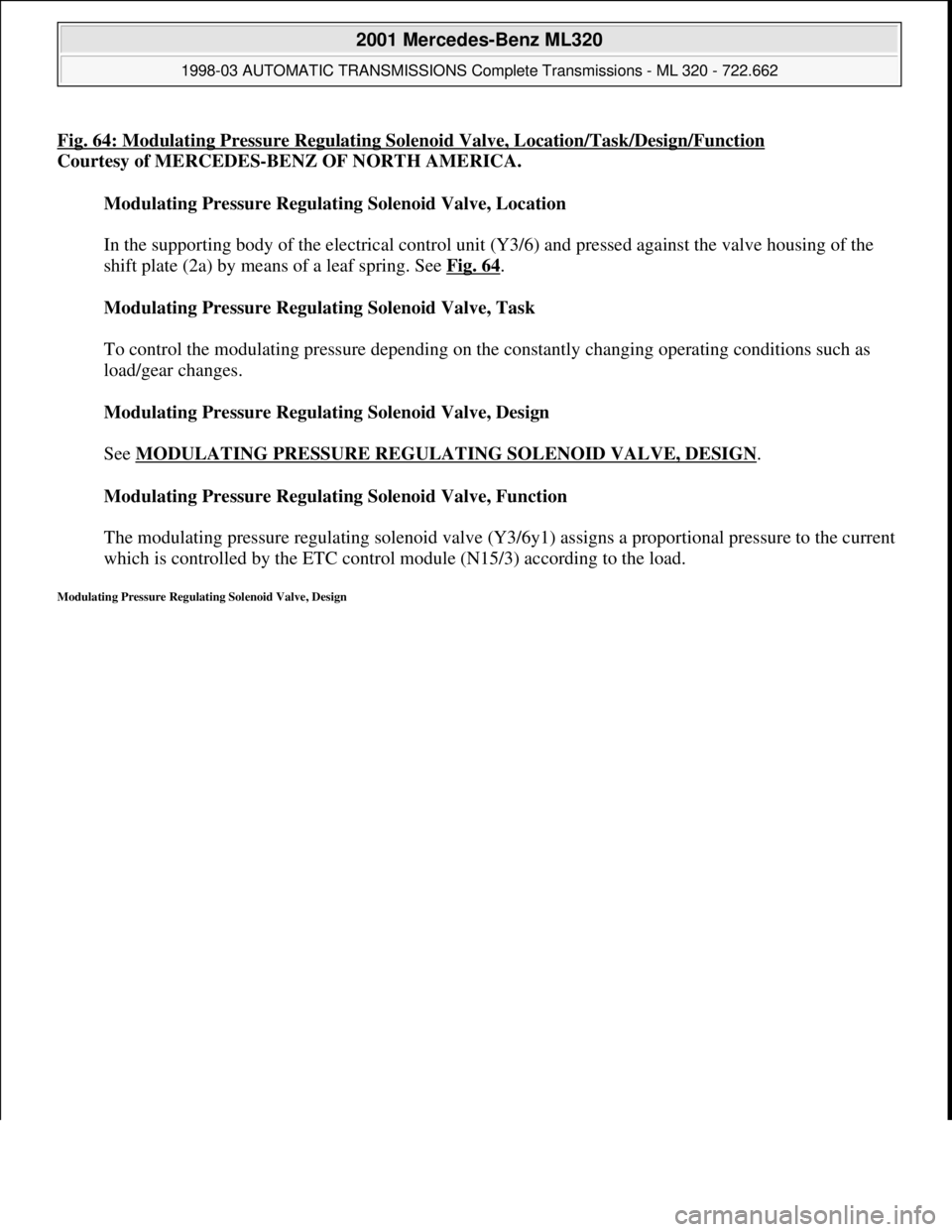 2001 Mercedes-Benz ML320

1998-03 AUTOMATIC TRANSMISSIONS Complete Transmissions - ML 320 - 722.662

Fig. 64: Modulating Pressure Regulating Solenoid Valve, Location/Task/Design/Function
Courtesy of MERCEDES-BENZ OF NORTH AMERICA.

Modulating Pressure Regulating Solenoid Valve, Location

In the supporting body of the electrical control unit (Y3/6) and pressed against the valve housing of the shift plate (2a) by means of a leaf spring. See Fig. 64.

Modulating Pressure Regulating Solenoid Valve, Task

To control the modulating pressure depending on the constantly changing operating conditions such as load/gear changes.

Modulating Pressure Regulating Solenoid Valve, Design

See MODULATING PRESSURE REGULATING SOLENOID VALVE, DESIGN.

Modulating Pressure Regulating Solenoid Valve, Function

The modulating pressure regulating solenoid valve (Y3/6y1) assigns a proportional pressure to the current which is controlled by the ETC control module (N15/3) according to the load.

Modulating Pressure Regulating Solenoid Valve, Design

carmanualsonline.info